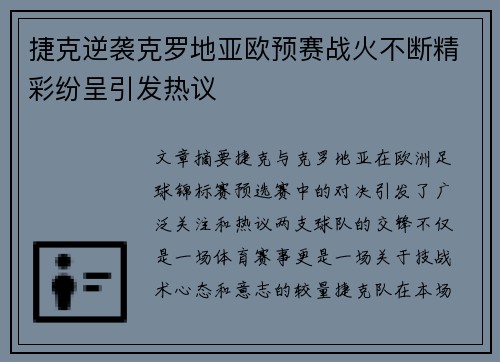 捷克逆袭克罗地亚欧预赛战火不断精彩纷呈引发热议

文章摘要捷克与克罗地亚在欧洲足球锦标赛预选赛中的对决引发了广泛关注和热议两支球队的交锋不仅是一场体育赛事更是一场关于技战术心态和意志的较量捷克队在本场